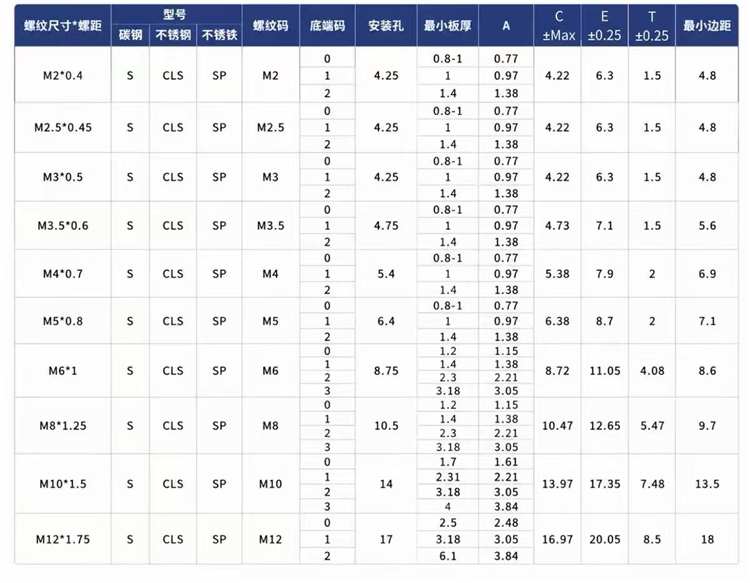 | 螺纹尺寸*螺距 | 型号 碳钢 | 型号 不锈钢 | 型号 不锈铁 | 螺纹码 | 底端码 | 安装孔 | 最小板厚 | A | C ±Max | E ±0.25 | T ±0.25 | 最小边距 |
|---|---|---|---|---|---|---|---|---|---|---|---|---|
| M2*0.4 | S | CLS | SP | M2 | 0 | 4.25 | 0.8-1 | 0.77 | 4.22 | 6.3 | 1.5 | 4.8 |
| | | | | | 1 | | 1 | 0.97 | | | | |
| | | | | | 2 | | 1.4 | 1.38 | | | | |
| M2.5*0.45 | S | CLS | SP | M2.5 | 0 | 4.25 | 0.8-1 | 0.77 | 4.22 | 6.3 | 1.5 | 4.8 |
| | | | | | 1 | | 1 | 0.97 | | | | |
| | | | | | 2 | | 1.4 | 1.38 | | | | |
| M3*0.5 | S | CLS | SP | M3 | 0 | 4.25 | 0.8-1 | 0.77 | 4.22 | 6.3 | 1.5 | 4.8 |
| | | | | | 1 | | 1 | 0.97 | | | | |
| | | | | | 2 | | 1.4 | 1.38 | | | | |
| M3.5*0.6 | S | CLS | SP | M3.5 | 0 | 4.75 | 0.8-1 | 0.77 | 4.73 | 7.1 | 1.5 | 5.6 |
| | | | | | 1 | | 1 | 0.97 | | | | |
| | | | | | 2 | | 1.4 | 1.38 | | | | |
| M4*0.7 | S | CLS | SP | M4 | 0 | 5.4 | 0.8-1 | 0.77 | 5.38 | 7.9 | 2 | 6.9 |
| | | | | | 1 | | 1 | 0.97 | | | | |
| | | | | | 2 | | 1.4 | 1.38 | | | | |
| M5*0.8 | S | CLS | SP | M5 | 0 | 6.4 | 0.8-1 | 0.77 | 6.38 | 8.7 | 2 | 7.1 |
| | | | | | 1 | | 1 | 0.97 | | | | |
| | | | | | 2 | | 1.4 | 1.38 | | | | |
| M6*1 | S | CLS | SP | M6 | 0 | 8.75 | 1.2 | 1.15 | 8.72 | 11.05 | 4.08 | 8.6 |
| | | | | | 1 | | 1.4 | 1.38 | | | | |
| | | | | | 2 | | 2.3 | 2.21 | | | | |
| | | | | | 3 | | 3.18 | 3.05 | | | | |
| M8*1.25 | S | CLS | SP | M8 | 0 | 10.5 | 1.2 | 1.15 | 10.47 | 12.65 | 5.47 | 9.7 |
| | | | | | 1 | | 1.4 | 1.38 | | | | |
| | | | | | 2 | | 2.3 | 2.21 | | | | |
| | | | | | 3 | | 3.18 | 3.05 | | | | |
| M10*1.5 | S | CLS | SP | M10 | 0 | 14 | 1.7 | 1.61 | 13.97 | 17.35 | 7.48 | 13.5 |
| | | | | | 1 | | 2.31 | 2.21 | | | | |
| | | | | | 2 | | 3.18 | 3.05 | | | | |
| | | | | | 3 | | 4 | 3.84 | | | | |
| M12*1.75 | S | CLS | SP | M12 | 0 | 17 | 2.5 | 2.48 | 16.97 | 20.05 | 8.5 | 18 |
| | | | | | 1 | | 3.18 | 3.05 | | | | |
| | | | | | 2 | | 6.1 | 3.84 | | | | |